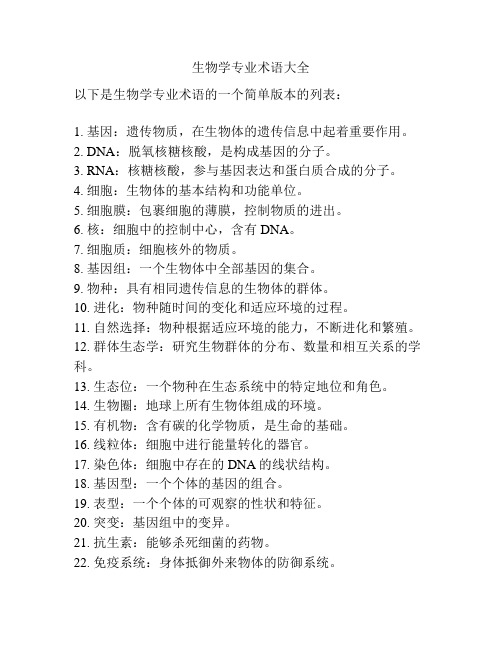 生物学专业术语大全

以下是生物学专业术语的一个简单版本的列表：

1. 基因：遗传物质，在生物体的遗传信息中起着重要作用。
2. DNA：脱氧核糖核酸，是构成基因的分子。
3. RNA：核糖核酸，参与基因表达和蛋白质合成的分子。
4. 细胞：生物体的基本结构和功能单位。
5. 细胞膜：包裹细胞的薄膜，控制物质的进出。
6. 核：细胞中的控制中心，含有 DNA。
7. 细胞质：细胞核外的物质。
8. 基因组：一个生物体中全部基因的集合。
9. 物种：具有相同遗传信息的生物体的群体。
10. 进化：物种随时间的变化和适应环境的过程。
11. 自然选择：物种根据适应环境的能力，不断进化和繁殖。
12. 群体生态学：研究生物群体的分布、数量和相互关系的学科。
13. 生态位：一个物种在生态系统中的特定地位和角色。
14. 生物圈：地球上所有生物体组成的环境。
15. 有机物：含有碳的化学物质，是生命的基础。
16. 线粒体：细胞中进行能量转化的器官。
17. 染色体：细胞中存在的 DNA 的线状结构。
18. 基因型：一个个体的基因的组合。
19. 表型：一个个体的可观察的性状和特征。
20. 突变：基因组中的变异。
21. 抗生素：能够杀死细菌的药物。
22. 免疫系统：身体抵御外来物体的防御系统。